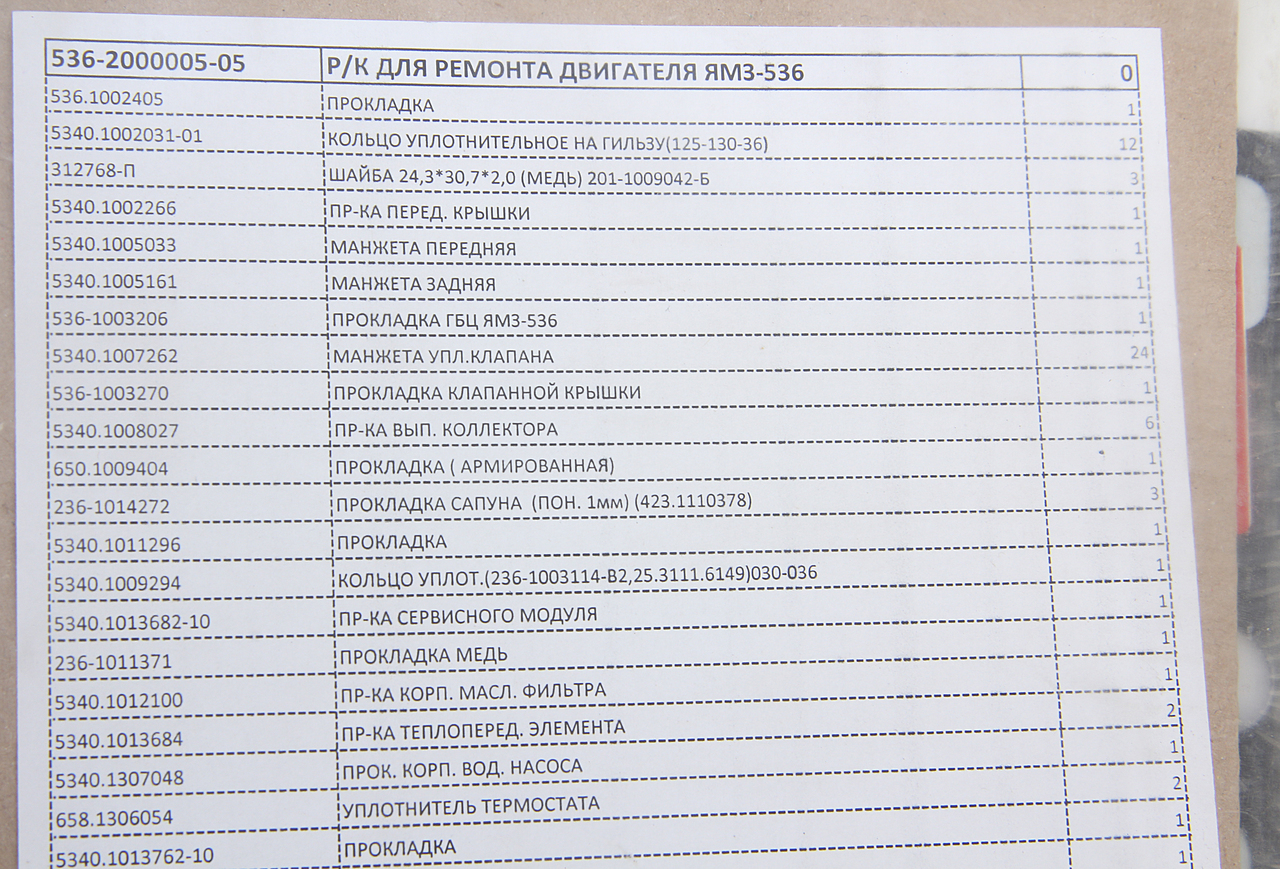 | 536-2000005-05 | Р/К ДЛЯ РЕМОНТА ДВИГАТЕЛЯ ЯМЗ-536 | 0 |
|---|---|---|
| 536.1002405 | ПРОКЛАДКА | 1 |
| 5340.1002031-01 | КОЛЬЦО УПЛОТНИТЕЛЬНОЕ НА ГИЛЬЗУ(125-130-36) | 12 |
| 312768-П | ШАЙБА 24,3*30,7*2,0 (МЕДЬ) 201-1009042-Б | 3 |
| 5340.1002266 | ПР-КА ПЕРЕД. КРЫШКИ | 1 |
| 5340.1005033 | МАНЖЕТА ПЕРЕДНЯЯ | 1 |
| 5340.1005161 | МАНЖЕТА ЗАДНЯЯ | 1 |
| 536-1003206 | ПРОКЛАДКА ГБЦ ЯМЗ-536 | 1 |
| 5340.1007262 | МАНЖЕТА УПЛ.КЛАПАНА | 24 |
| 536-1003270 | ПРОКЛАДКА КЛАПАННОЙ КРЫШКИ | 1 |
| 5340.1008027 | ПР-КА ВЫП. КОЛЛЕКТОРА | 6 |
| 650.1009404 | ПРОКЛАДКА ( АРМИРОВАННАЯ) | 1 |
| 236-1014272 | ПРОКЛАДКА САПУНА (ПОН. 1мм) (423.1110378) | 3 |
| 5340.1011296 | ПРОКЛАДКА | 1 |
| 5340.1009294 | КОЛЬЦО УПЛОТ.(236-1003114-В2,25.3111.6149)030-036 | 1 |
| 5340.1013682-10 | ПР-КА СЕРВИСНОГО МОДУЛЯ | 1 |
| 236-1011371 | ПРОКЛАДКА МЕДЬ | 1 |
| 5340.1012100 | ПР-КА КОРП. МАСЛ. ФИЛЬТРА | 1 |
| 5340.1013684 | ПР-КА ТЕПЛОПЕРЕД. ЭЛЕМЕНТА | 2 |
| 5340.1307048 | ПРОК. КОРП. ВОД. НАСОСА | 1 |
| 658.1306054 | УПЛОТНИТЕЛЬ ТЕРМОСТАТА | 2 |
| 5340.1013762-10 | ПРОКЛАДКА | 1 |
|  |  | 1 |